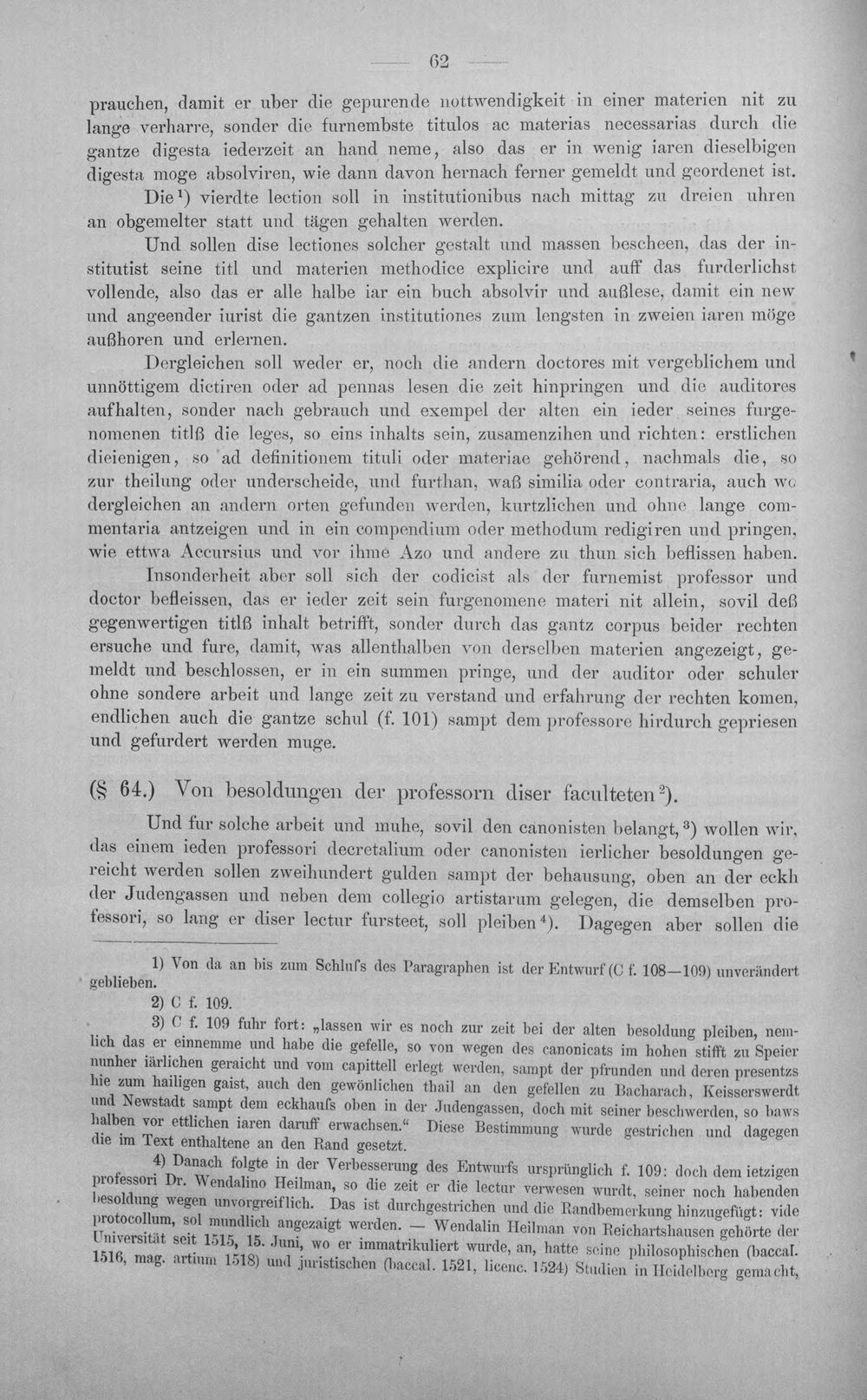 — 62 —

prauchen, damit er uber die gepurende nottwendigkeit in einer materien nit zu lange verharre, sonder die furnembste titulos ac materias necessarias durch die gantze digesta iederzeit an hand neme, also das er in wenig iaren dieselbigen digesta moge absolviren, wie dann davon hernach ferner gemeldt und geordenet ist.

Die$^{1}$) vierdte lection soll in institutionibus nach mittag zu dreien uhren an obgemelter statt und tägen gehalten werden.

Und sollen dise lectiones solcher gestalt und massen bescheen, das der institutist seine titl und materien methodice explicire und auff das furderlichst vollende, also das er alle halbe iar ein buch absolvir und außlese, damit ein new und angeender iurist die gantzen institutiones zum lengsten in zweien iaren möge außhoren und erlernen.

Dergleichen soll weder er, noch die andern doctores mit vergeblichem und unnöttigem dictiren oder ad pennas lesen die zeit hinpringen und die auditores aufhalten, sonder nach gebrauch und exempel der alten ein ieder seines furgenomenen titlß die leges, so eins inhalts sein, zusamenzihen und richten: erstlichen dieienigen, so ad definitionem tituli oder materiae gehörend, nachmals die, so zur theilung oder underscheide, und furthan, waß similia oder contraria, auch wo dergleichen an andern orten gefunden werden, kurtzlichen und ohne lange commentaria antzeigen und in ein compendium oder methodum redigiren und pringen, wie ettwa Accursius und vor ihme Azo und andere zu thun sich beflissen haben.

Insonderheit aber soll sich der codicist als der furnemist professor und doctor befleissen, das er ieder zeit sein furgenomene materi nit allein, sovil deß gegenwertigen titlß inhalt betrifft, sonder durch das gantz corpus beider rechten ersuche und fure, damit, was allenthalben von derselben materien angezeigt, gemeldt und beschlossen, er in ein summen pringe, und der auditor oder schuler ohne sondere arbeit und lange zeit zu verstand und erfahrung der rechten komen, endlichen auch die gantze schul (f. 101) sampt dem professore hirdurch gepriesen und gefurdert werden muge.

(§ 64.) Von besoldungen der professorn diser faculteten$^{2}$).

Und fur solche arbeit und muhe, sovil den canonisten belangt,$^{3}$) wollen wir, das einem ieden professori decretalium oder canonisten ierlicher besoldungen gereicht werden sollen zweihundert gulden sampt der behausung, oben an der eckh der Judengassen und neben dem collegio artistarum gelegen, die demselben professori, so lang er diser lectur fursteet, soll pleiben$^{4}$). Dagegen aber sollen die

1) Von da an bis zum Schlufs des Paragraphen ist der Entwurf (C f. 108—109) unverändert geblieben.

2) C f. 109.

3) C f. 109 fuhr fort: „lassen wir es noch zur zeit bei der alten besoldung pleiben, nemlich das er einnemme und habe die gefelle, so von wegen des canonicats im hohen stifft zu Speier nunher iärlichen geraicht und vom capittell erlegt werden, sampt der pfrunden und deren presentzs hie zum hailigen gaist, auch den gewönlichen thail an den gefellen zu Bacharach, Keisserswerdt und Newstadt sampt dem eckhaufs oben in der Judengassen, doch mit seiner beschwerden, so baws halben vor ettlichen iaren daruff erwachsen.“ Diese Bestimmung wurde gestrichen und dagegen die im Text enthaltene an den Rand gesetzt.

4) Danach folgte in der Verbesserung des Entwurfs ursprünglich f. 109: doch dem ietzigen professori Dr. Wendalino Heilman, so die zeit er die lectur verwesen wurdt, seiner noch habenden besoldung wegen unvorgreiflich. Das ist durchgestrichen und die Randbemerkung hinzugefügt: vide protocollum, sol mundlich angezaigt werden. — Wendalin Heilman von Reichartshausen gehörte der Universität seit 1515, 15. Juni, wo er immatrikuliert wurde, an, hatte seine philosophischen (baccal. 1516, mag. artium 1518) und juristischen (baccal. 1521, licenc. 1524) Studien in Heidelberg gemacht,